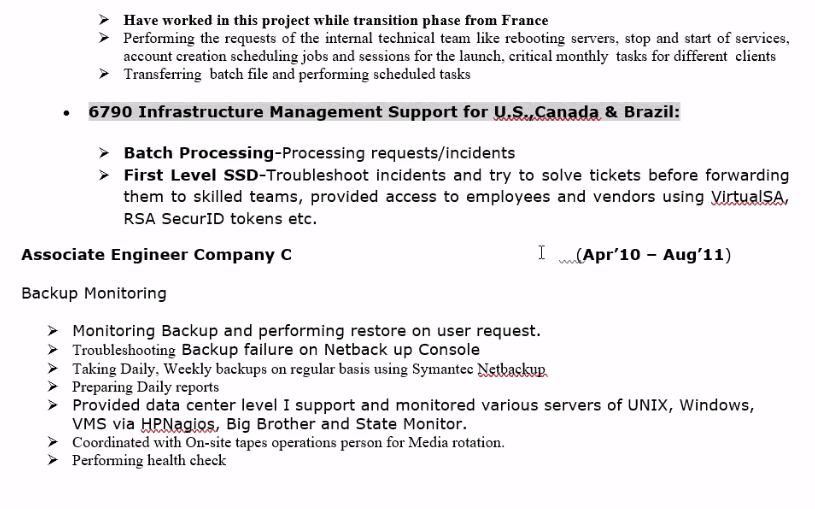 ➢ Have worked in this project while transition phase from France
➢ Performing the requests of the internal technical team like rebooting servers, stop and start of services, account creation scheduling jobs and sessions for the launch, critical monthly tasks for different clients
➢ Transferring batch file and performing scheduled tasks

• 6790 Infrastructure Management Support for U.S.,Canada & Brazil:

➢ Batch Processing-Processing requests/incidents
➢ First Level SSD-Troubleshoot incidents and try to solve tickets before forwarding them to skilled teams, provided access to employees and vendors using VirtualSA, RSA SecurID tokens etc.

Associate Engineer Company C (Apr'10 – Aug'11)

Backup Monitoring

➢ Monitoring Backup and performing restore on user request.
➢ Troubleshooting Backup failure on Netback up Console
➢ Taking Daily, Weekly backups on regular basis using Symantec Netbackup
➢ Preparing Daily reports
➢ Provided data center level I support and monitored various servers of UNIX, Windows, VMS via HPNagios, Big Brother and State Monitor.
➢ Coordinated with On-site tapes operations person for Media rotation.
➢ Performing health check